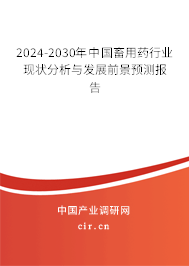 2024-2030年中国畜用药行业现状分析与发展前景预测报告

中国产业调研网

cir.cn